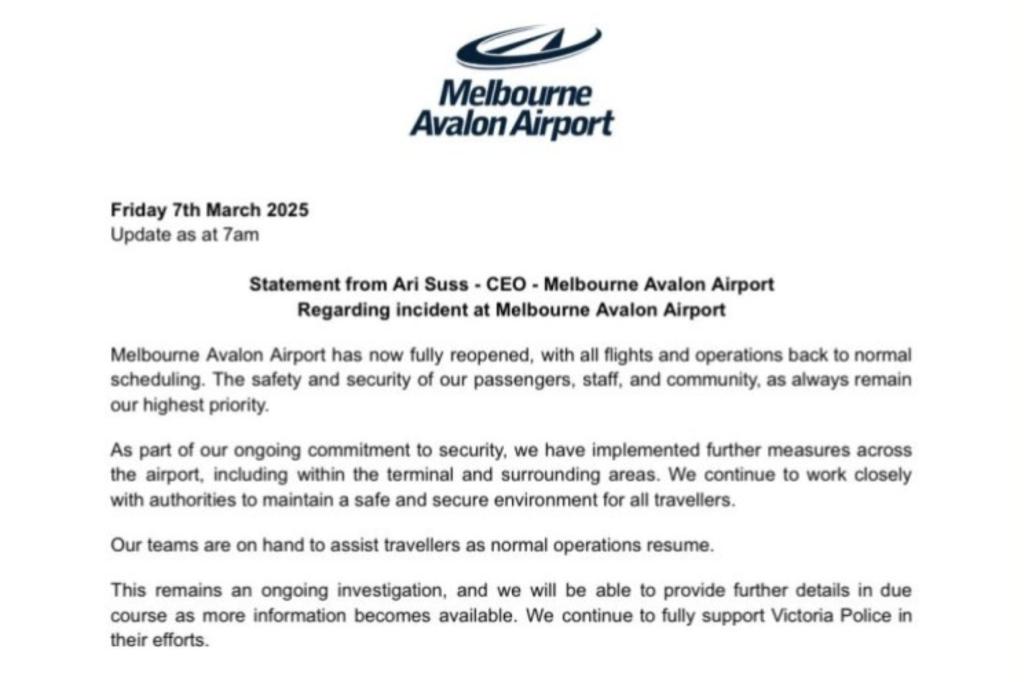 Melbourne
Avalon Airport

Friday 7th March 2025
Update as at 7am

Statement from Ari Suss - CEO - Melbourne Avalon Airport
Regarding incident at Melbourne Avalon Airport

Melbourne Avalon Airport has now fully reopened, with all flights and operations back to normal scheduling. The safety and security of our passengers, staff, and community, as always remain our highest priority.

As part of our ongoing commitment to security, we have implemented further measures across the airport, including within the terminal and surrounding areas. We continue to work closely with authorities to maintain a safe and secure environment for all travellers.

Our teams are on hand to assist travellers as normal operations resume.

This remains an ongoing investigation, and we will be able to provide further details in due course as more information becomes available. We continue to fully support Victoria Police in their efforts.